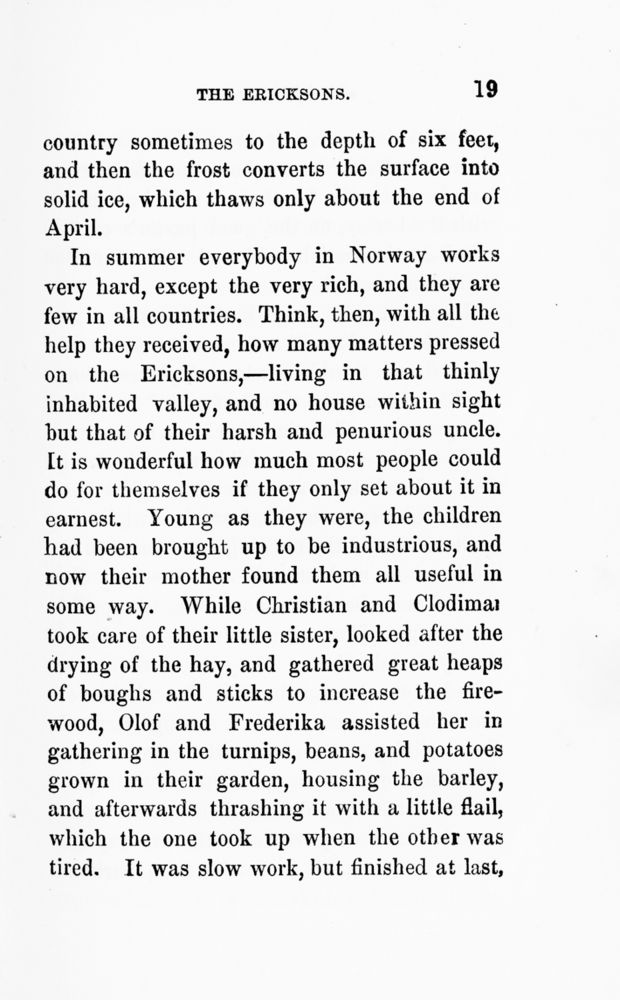 THE ERICKSONS. 19

country sometimes to the depth of six feet, and then the frost converts the surface into solid ice, which thaws only about the end of April.

In summer everybody in Norway works very hard, except the very rich, and they are few in all countries. Think, then, with all the help they received, how many matters pressed on the Ericksons,—living in that thinly inhabited valley, and no house within sight but that of their harsh and penurious uncle. It is wonderful how much most people could do for themselves if they only set about it in earnest. Young as they were, the children had been brought up to be industrious, and now their mother found them all useful in some way. While Christian and Clodimar took care of their little sister, looked after the drying of the hay, and gathered great heaps of boughs and sticks to increase the firewood, Olof and Frederika assisted her in gathering in the turnips, beans, and potatoes grown in their garden, housing the barley, and afterwards thrashing it with a little flail, which the one took up when the other was tired. It was slow work, but finished at last,